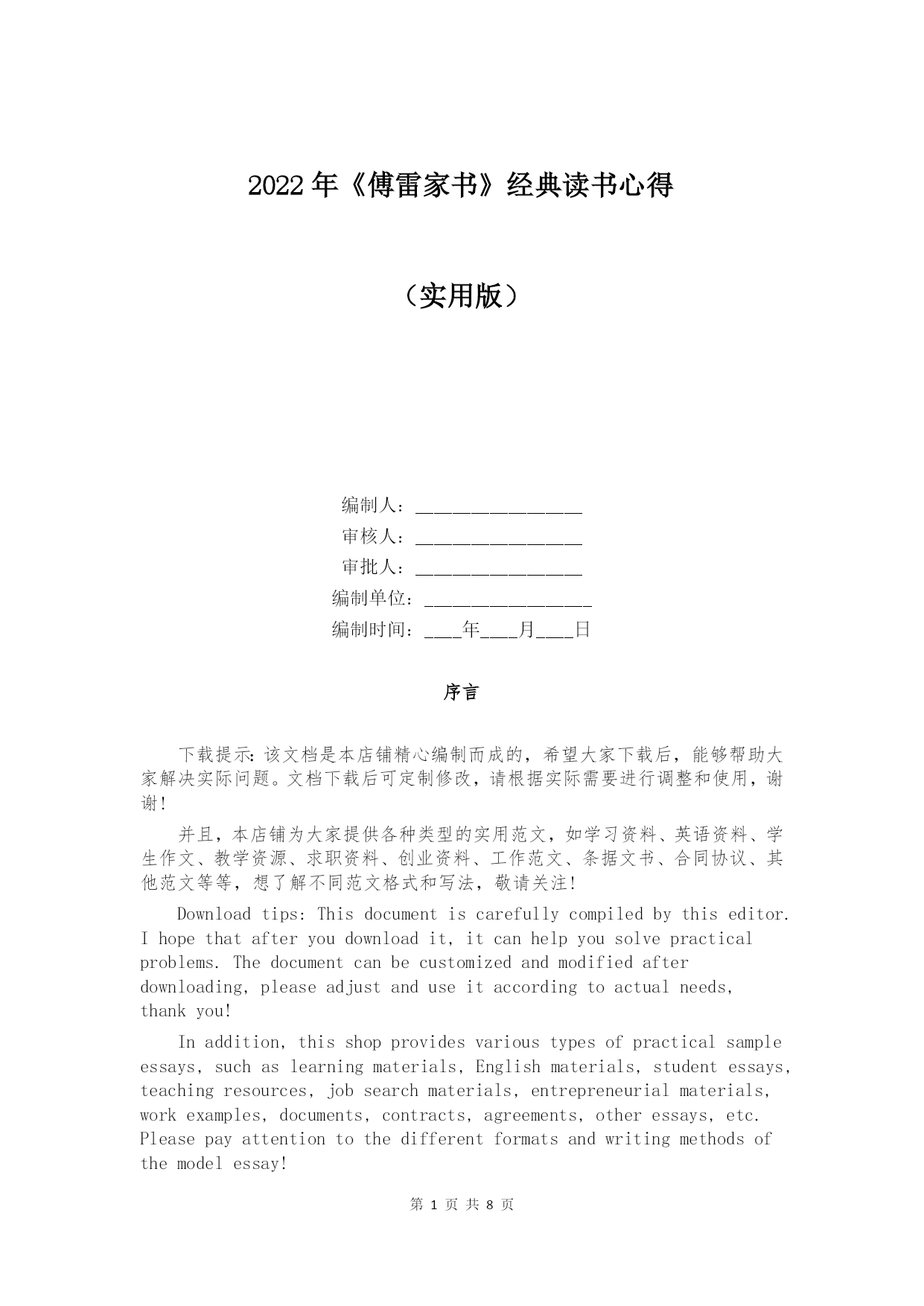 2022年《傅雷家书》经典读书心得

（实用版）

编制人：________________

审核人：________________

审批人：________________

编制单位：________________

编制时间：____年____月____日

序言

下载提示：该文档是本店铺精心编制而成的，希望大家下载后，能够帮助大家解决实际问题。文档下载后可定制修改，请根据实际需要进行调整和使用，谢谢！

并且，本店铺为大家提供各种类型的实用范文，如学习资料、英语资料、学生作文、教学资源、求职资料、创业资料、工作范文、条据文书、合同协议、其他范文等等，想了解不同范文格式和写法，敬请关注！

Download tips: This document is carefully compiled by this editor. I hope that after you download it, it can help you solve practical problems. The document can be customized and modified after downloading, please adjust and use it according to actual needs, thank you!

In addition, this shop provides various types of practical sample essays, such as learning materials, English materials, student essays, teaching resources, job search materials, entrepreneurial materials, work examples, documents, contracts, agreements, other essays, etc. Please pay attention to the different formats and writing methods of the model essay!

第 1 页 共 8 页